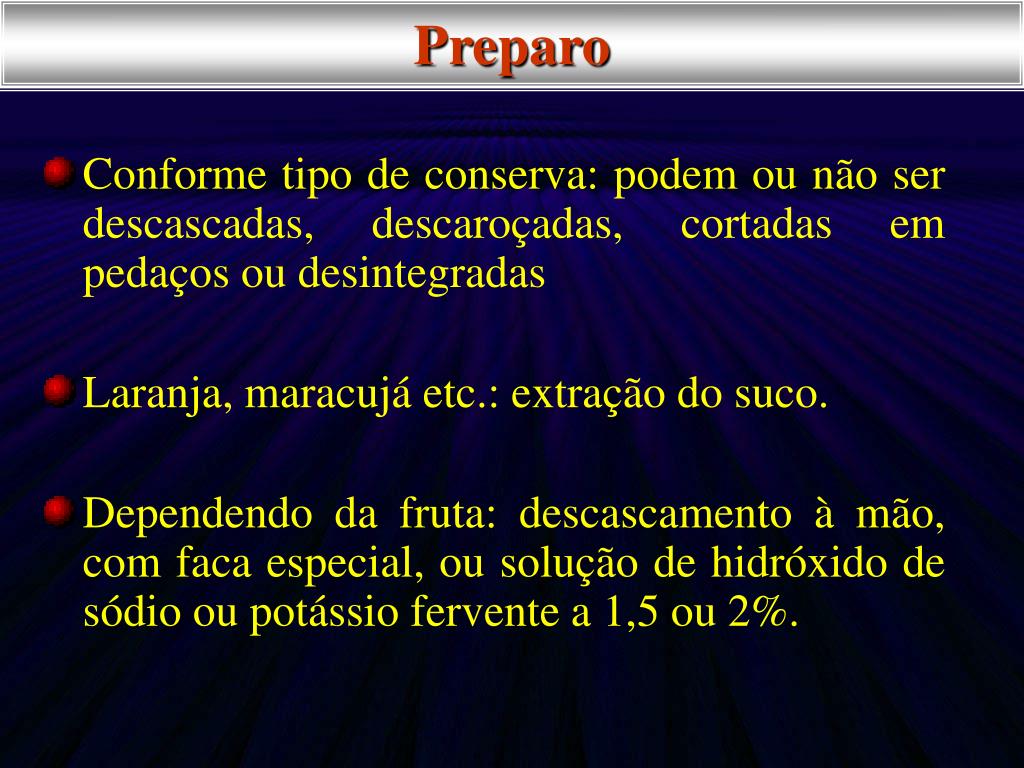 Preparo

Conforme tipo de conserva: podem ou não ser descascadas, descaroçadas, cortadas em pedaços ou desintegradas

Laranja, maracujá etc.: extração do suco.

Dependendo da fruta: descascamento à mão, com faca especial, ou solução de hidróxido de sódio ou potássio fervente a 1,5 ou 2%.